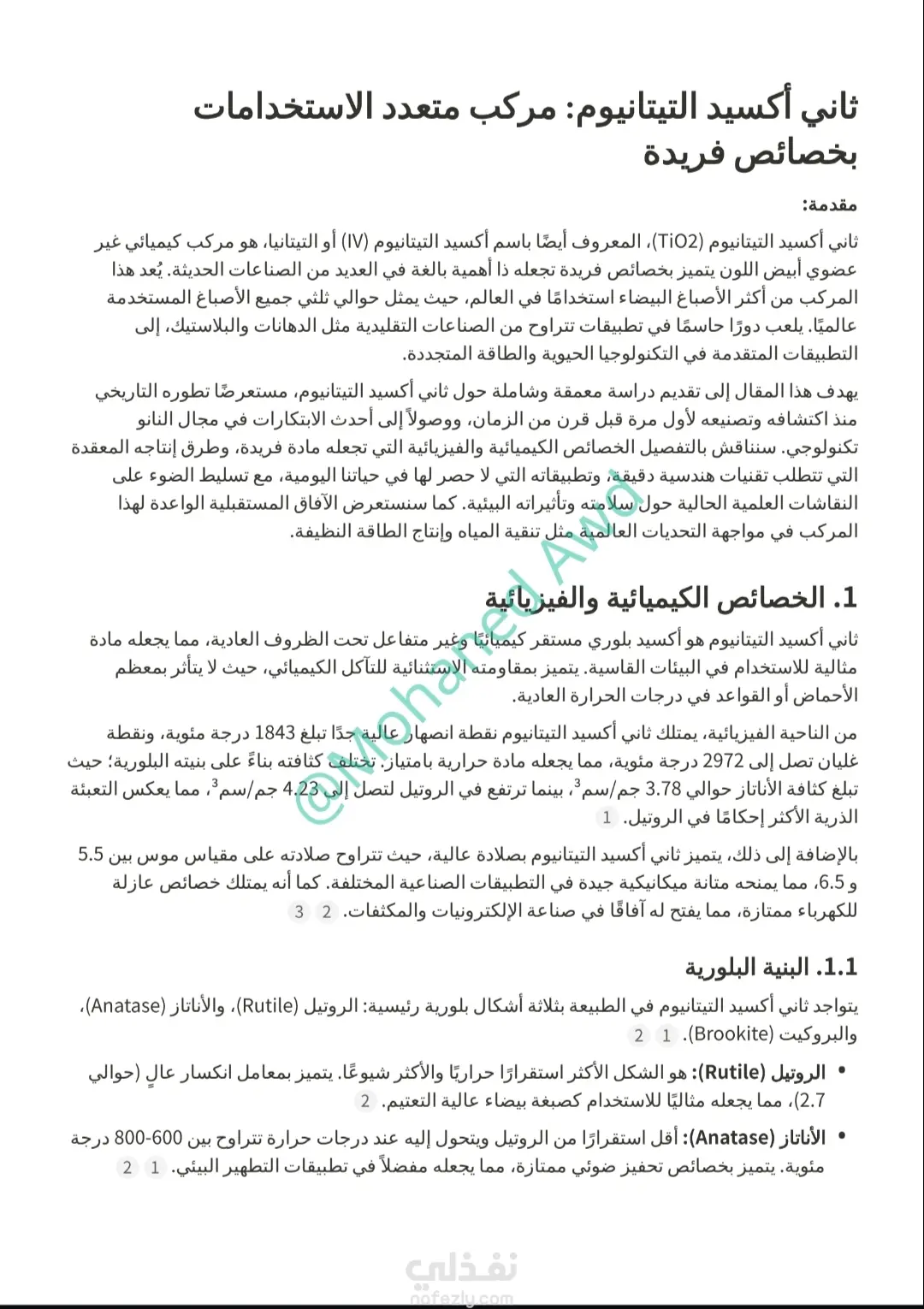 ثاني أكسيد التيتانيوم: مركب متعدد الاستخدامات بخصائص فريدة

مقدمة:

ثاني أكسيد التيتانيوم (TiO2)، المعروف أيضًا باسم أكسيد التيتانيوم (IV) أو التيتانيا، هو مركب كيميائي غير عضوي أبيض اللون يتميز بخصائص فريدة تجعله ذا أهمية بالغة في العديد من الصناعات الحديثة. يُعد هذا المركب من أكثر الأصباغ البيضاء استخدامًا في العالم، حيث يمثل حوالي ثلثي جميع الأصباغ المستخدمة عالميًا. يلعب دورًا حاسمًا في تطبيقات تتراوح من الصناعات التقليدية مثل الدهانات والبلاستيك، إلى التطبيقات المتقدمة في التكنولوجيا الحيوية والطاقة المتجددة.

يهدف هذا المقال إلى تقديم دراسة معمقة وشاملة حول ثاني أكسيد التيتانيوم، مستعرضًا تطوره التاريخي منذ اكتشافه وتصنيعه لأول مرة قبل قرن من الزمان، ووصولاً إلى أحدث الابتكارات في مجال النانو تكنولوجي. سنناقش بالتفصيل الخصائص الكيميائية والفيزيائية التي تجعله مادة فريدة، وطرق إنتاجه المعقدة التي تتطلب تقنيات هندسية دقيقة، وتطبيقاته التي لا حصر لها في حياتنا اليومية، مع تسليط الضوء على النقاشات العلمية الحالية حول سلامته وتأثيراته البيئية. كما سنستعرض الآفاق المستقبلية الواعدة لهذا المركب في مواجهة التحديات العالمية مثل تنقية المياه وإنتاج الطاقة النظيفة.

@Mohamed Awd

1. الخصائص الكيميائية والفيزيائية

ثاني أكسيد التيتانيوم هو أكسيد بلوري مستقر كيميائيًا وغير متفاعل تحت الظروف العادية، مما يجعله مادة مثالية للاستخدام في البيئات القاسية. يتميز بمقاومته الاستثنائية للتآكل الكيميائي، حيث لا يتأثر بمعظم الأحماض أو القواعد في درجات الحرارة العادية.

من الناحية الفيزيائية، يمتلك ثاني أكسيد التيتانيوم نقطة انصهار عالية جدًا تبلغ 1843 درجة مئوية، ونقطة غليان تصل إلى 2972 درجة مئوية، مما يجعله مادة حرارية بامتياز. تختلف كثافته بناءً على بنيته البلورية؛ حيث تبلغ كثافة الأناتاز حوالي 3.78 جم/سم$^3$، بينما ترتفع في الروتيل لتصل إلى 4.23 جم/سم$^3$، مما يعكس التعبئة الذرية الأكثر إحكامًا في الروتيل. 1

بالإضافة إلى ذلك، يتميز ثاني أكسيد التيتانيوم بصلادة عالية، حيث تتراوح صلادته على مقياس موس بين 5.5 و 6.5، مما يمنحه متانة ميكانيكية جيدة في التطبيقات الصناعية المختلفة. كما أنه يمتلك خصائص عازلة للكهرباء ممتازة، مما يفتح له آفاقًا في صناعة الإلكترونيات والمكثفات. 2 3

1.1. البنية البلورية

يتواجد ثاني أكسيد التيتانيوم في الطبيعة بثلاثة أشكال بلورية رئيسية: الروتيل (Rutile)، والأناتاز (Anatase)، والبروكيت (Brookite). 1 2

• الروتيل (Rutile): هو الشكل الأكثر استقرارًا حراريًا والأكثر شيوعًا. يتميز بمعامل انكسار عالٍ (حوالي 2.7)، مما يجعله مثاليًا للاستخدام كصبغة بيضاء عالية التعتيم. 2

• الأناتاز (Anatase): أقل استقرارًا من الروتيل ويتحول إليه عند درجات حرارة تتراوح بين 600-800 درجة مئوية. يتميز بخصائص تحفيز ضوئي ممتازة، مما يجعله مفضلاً في تطبيقات التطهير البيئي. 1 2

نفذلي
nafezly.com